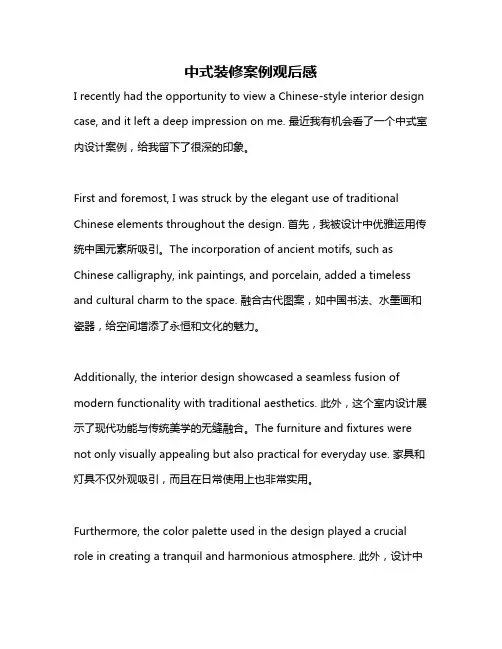 中式装修案例观后感

I recently had the opportunity to view a Chinese-style interior design case, and it left a deep impression on me. 最近我有机会看了一个中式室内设计案例，给我留下了很深的印象。

First and foremost, I was struck by the elegant use of traditional Chinese elements throughout the design. 首先，我被设计中优雅运用传统中国元素所吸引。The incorporation of ancient motifs, such as Chinese calligraphy, ink paintings, and porcelain, added a timeless and cultural charm to the space. 融合古代图案，如中国书法、水墨画和瓷器，给空间增添了永恒和文化的魅力。

Additionally, the interior design showcased a seamless fusion of modern functionality with traditional aesthetics. 此外，这个室内设计展示了现代功能与传统美学的无缝融合。The furniture and fixtures were not only visually appealing but also practical for everyday use. 家具和灯具不仅外观吸引，而且在日常使用上也非常实用。

Furthermore, the color palette used in the design played a crucial role in creating a tranquil and harmonious atmosphere. 此外，设计中